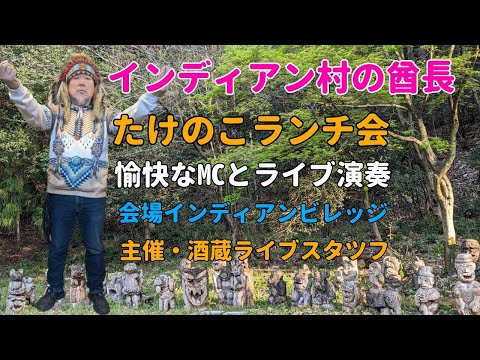 インディアン村の酋長
たけのこランチ会
愉快なMCとライブ演奏
会場インディアンビレッジ
主催・酒蔵ライブスタッフ